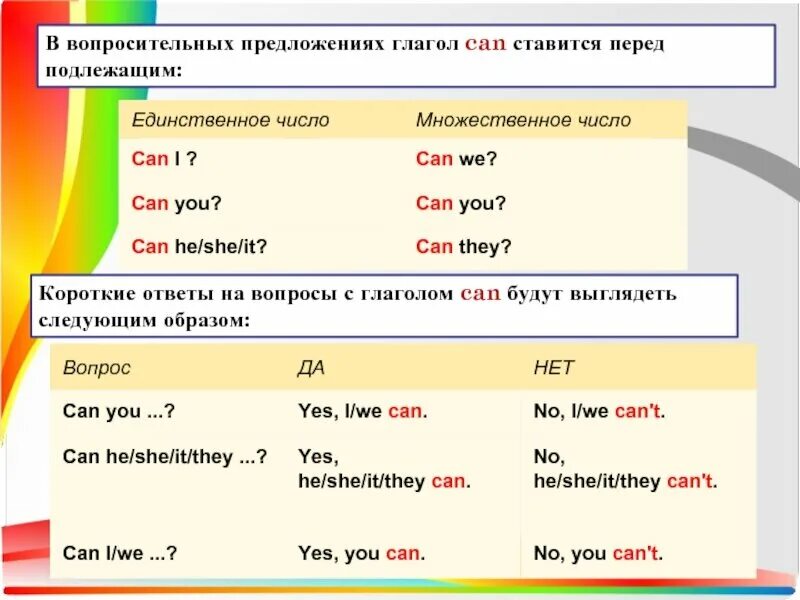 В вопросительных предложениях глагол can ставится перед подлежащим:

| Единственное число | Множественное число |
|---|---|
| Can I ? | Can we? |
| Can you? | Can you? |
| Can he/she/it? | Can they? |

Короткие ответы на вопросы с глаголом can будут выглядеть следующим образом:

| Вопрос | ДА | НЕТ |
|---|---|---|
| Can you ...? | Yes, I/we can. | No, I/we can't. |
| Can he/she/it/they ...? | Yes, he/she/it/they can. | No, he/she/it/they can't. |
| Can I/we ...? | Yes, you can. | No, you can't. |